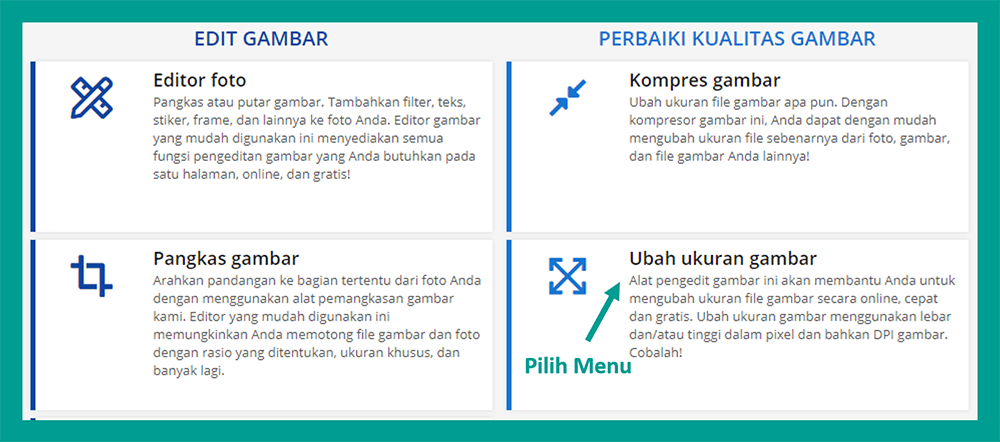 EDIT GAMBAR

Editor foto
Pangkas atau putar gambar. Tambahkan filter, teks, stiker, frame, dan lainnya ke foto Anda. Editor gambar yang mudah digunakan ini menyediakan semua fungsi pengeditan gambar yang Anda butuhkan pada satu halaman, online, dan gratis!

Pangkas gambar
Arahkan pandangan ke bagian tertentu dari foto Anda dengan menggunakan alat pemangkasan gambar kami. Editor yang mudah digunakan ini memungkinkan Anda memotong file gambar dan foto dengan rasio yang ditentukan, ukuran khusus, dan banyak lagi.

PERBAIKI KUALITAS GAMBAR

Kompres gambar
Ubah ukuran file gambar apa pun. Dengan kompresor gambar ini, Anda dapat dengan mudah mengubah ukuran file sebenarnya dari foto, gambar, dan file gambar Anda lainnya!

Ubah ukuran gambar
Alat pengedit gambar ini akan membantu Anda untuk mengubah ukuran file gambar secara online, cepat dan gratis. Ubah ukuran gambar menggunakan lebar dan/atau tinggi dalam pixel dan bahkan DPI gambar. Cobalah!

Pilih Menu